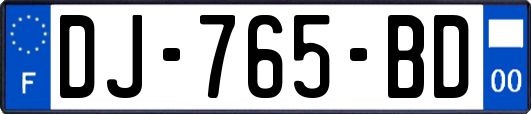 F
DJ-765-BD
00